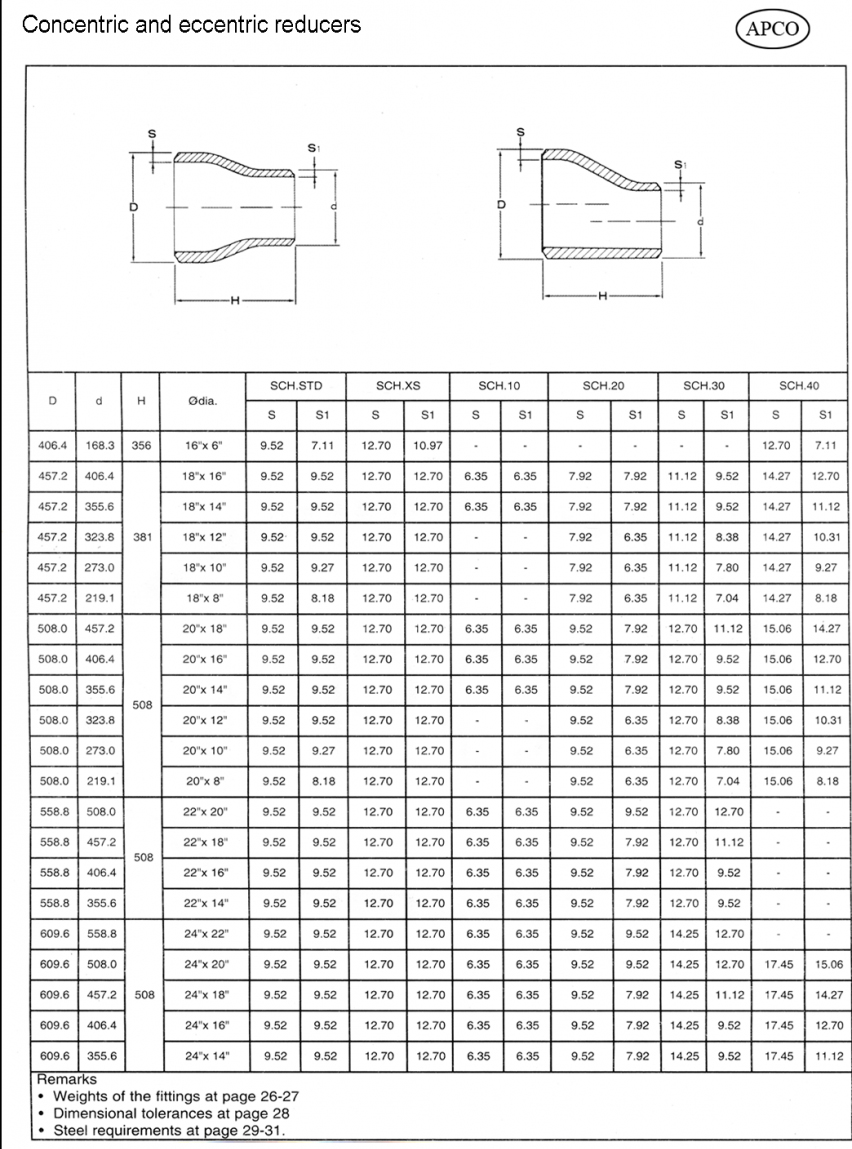 Concentric and eccentric reducers

APCO

S
S1
D
d
H

S
S1
D
d
H

| D | d | H | Ødia. | SCH.STD S | SCH.STD S1 | SCH.XS S | SCH.XS S1 | SCH.10 S | SCH.10 S1 | SCH.20 S | SCH.20 S1 | SCH.30 S | SCH.30 S1 | SCH.40 S | SCH.40 S1 |
|---|---|---|---|---|---|---|---|---|---|---|---|---|---|---|---|
| 406.4 | 168.3 | 356 | 16"x 6" | 9.52 | 7.11 | 12.70 | 10.97 | - | - | - | - | - | - | 12.70 | 7.11 |
| 457.2 | 406.4 | 381 | 18"x 16" | 9.52 | 9.52 | 12.70 | 12.70 | 6.35 | 6.35 | 7.92 | 7.92 | 11.12 | 9.52 | 14.27 | 12.70 |
| 457.2 | 355.6 | | 18"x 14" | 9.52 | 9.52 | 12.70 | 12.70 | 6.35 | 6.35 | 7.92 | 7.92 | 11.12 | 9.52 | 14.27 | 11.12 |
| 457.2 | 323.8 | | 18"x 12" | 9.52 | 9.52 | 12.70 | 12.70 | - | - | 7.92 | 6.35 | 11.12 | 8.38 | 14.27 | 10.31 |
| 457.2 | 273.0 | | 18"x 10" | 9.52 | 9.27 | 12.70 | 12.70 | - | - | 7.92 | 6.35 | 11.12 | 7.80 | 14.27 | 9.27 |
| 457.2 | 219.1 | | 18"x 8" | 9.52 | 8.18 | 12.70 | 12.70 | - | - | 7.92 | 6.35 | 11.12 | 7.04 | 14.27 | 8.18 |
| 508.0 | 457.2 | 508 | 20"x 18" | 9.52 | 9.52 | 12.70 | 12.70 | 6.35 | 6.35 | 9.52 | 7.92 | 12.70 | 11.12 | 15.06 | 14.27 |
| 508.0 | 406.4 | | 20"x 16" | 9.52 | 9.52 | 12.70 | 12.70 | 6.35 | 6.35 | 9.52 | 7.92 | 12.70 | 9.52 | 15.06 | 12.70 |
| 508.0 | 355.6 | | 20"x 14" | 9.52 | 9.52 | 12.70 | 12.70 | 6.35 | 6.35 | 9.52 | 7.92 | 12.70 | 9.52 | 15.06 | 11.12 |
| 508.0 | 323.8 | | 20"x 12" | 9.52 | 9.52 | 12.70 | 12.70 | - | - | 9.52 | 6.35 | 12.70 | 8.38 | 15.06 | 10.31 |
| 508.0 | 273.0 | | 20"x 10" | 9.52 | 9.27 | 12.70 | 12.70 | - | - | 9.52 | 6.35 | 12.70 | 7.80 | 15.06 | 9.27 |
| 508.0 | 219.1 | | 20"x 8" | 9.52 | 8.18 | 12.70 | 12.70 | - | - | 9.52 | 6.35 | 12.70 | 7.04 | 15.06 | 8.18 |
| 558.8 | 508.0 | 508 | 22"x 20" | 9.52 | 9.52 | 12.70 | 12.70 | 6.35 | 6.35 | 9.52 | 9.52 | 12.70 | 12.70 | - | - |
| 558.8 | 457.2 | | 22"x 18" | 9.52 | 9.52 | 12.70 | 12.70 | 6.35 | 6.35 | 9.52 | 7.92 | 12.70 | 11.12 | - | - |
| 558.8 | 406.4 | | 22"x 16" | 9.52 | 9.52 | 12.70 | 12.70 | 6.35 | 6.35 | 9.52 | 7.92 | 12.70 | 9.52 | - | - |
| 558.8 | 355.6 | | 22"x 14" | 9.52 | 9.52 | 12.70 | 12.70 | 6.35 | 6.35 | 9.52 | 7.92 | 12.70 | 9.52 | - | - |
| 609.6 | 558.8 | 508 | 24"x 22" | 9.52 | 9.52 | 12.70 | 12.70 | 6.35 | 6.35 | 9.52 | 9.52 | 14.25 | 12.70 | - | - |
| 609.6 | 508.0 | | 24"x 20" | 9.52 | 9.52 | 12.70 | 12.70 | 6.35 | 6.35 | 9.52 | 9.52 | 14.25 | 12.70 | 17.45 | 15.06 |
| 609.6 | 457.2 | | 24"x 18" | 9.52 | 9.52 | 12.70 | 12.70 | 6.35 | 6.35 | 9.52 | 7.92 | 14.25 | 11.12 | 17.45 | 14.27 |
| 609.6 | 406.4 | | 24"x 16" | 9.52 | 9.52 | 12.70 | 12.70 | 6.35 | 6.35 | 9.52 | 7.92 | 14.25 | 9.52 | 17.45 | 12.70 |
| 609.6 | 355.6 | | 24"x 14" | 9.52 | 9.52 | 12.70 | 12.70 | 6.35 | 6.35 | 9.52 | 7.92 | 14.25 | 9.52 | 17.45 | 11.12 |

Remarks
• Weights of the fittings at page 26-27
• Dimensional tolerances at page 28
• Steel requirements at page 29-31.